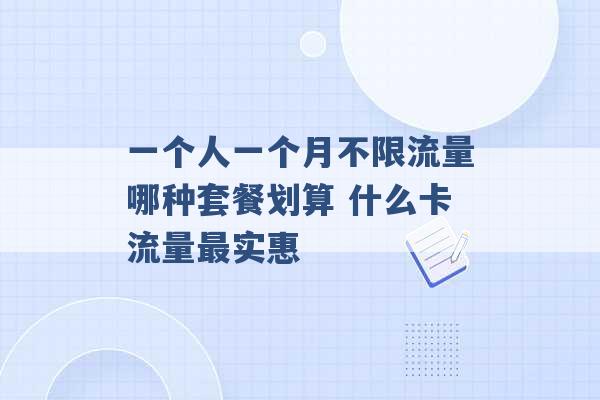 一个人一个月不限流量哪种套餐划算 什么卡流量最实惠